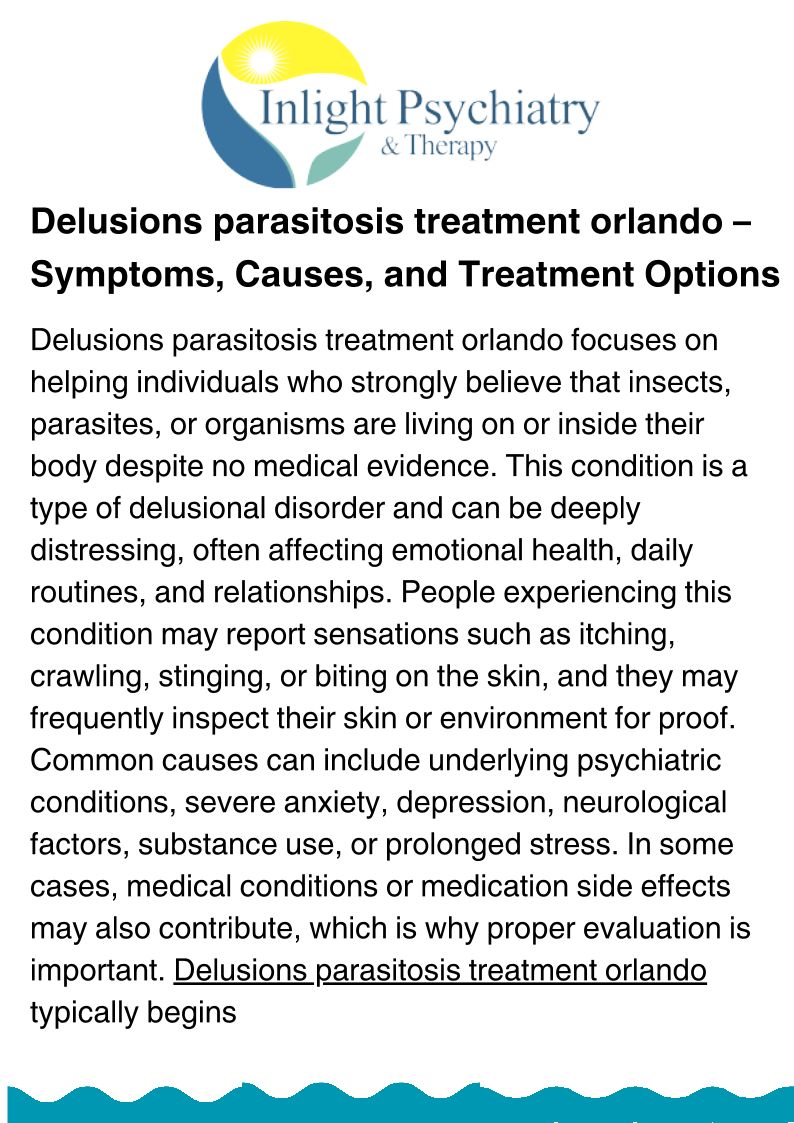 Inlight Psychiatry
& Therapy

Delusions parasitosis treatment orlando – Symptoms, Causes, and Treatment Options

Delusions parasitosis treatment orlando focuses on helping individuals who strongly believe that insects, parasites, or organisms are living on or inside their body despite no medical evidence. This condition is a type of delusional disorder and can be deeply distressing, often affecting emotional health, daily routines, and relationships. People experiencing this condition may report sensations such as itching, crawling, stinging, or biting on the skin, and they may frequently inspect their skin or environment for proof. Common causes can include underlying psychiatric conditions, severe anxiety, depression, neurological factors, substance use, or prolonged stress. In some cases, medical conditions or medication side effects may also contribute, which is why proper evaluation is important. Delusions parasitosis treatment orlando typically begins